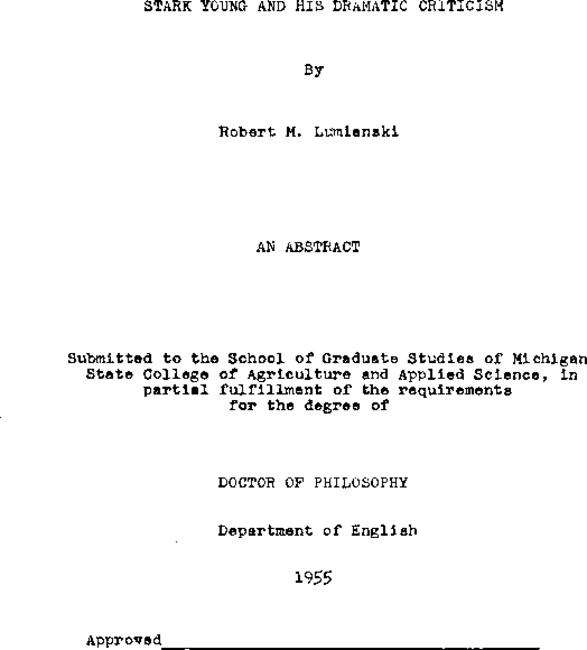 STARK YOUNG AND HIS DRAMATIC CRITICISM

By

Robert M. Lumianski

AN ABSTRACT

Submitted to the School of Graduate Studies of Michigan State College of Agriculture and Applied Science, in partial fulfillment of the requirements for the degree of

DOCTOR OF PHILOSOPHY

Department of English

1955

Approved